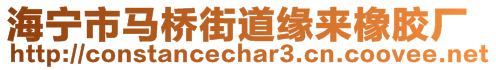 海宁市马桥街道缘来橡胶厂
http://constancechar3.cn.coovee.net